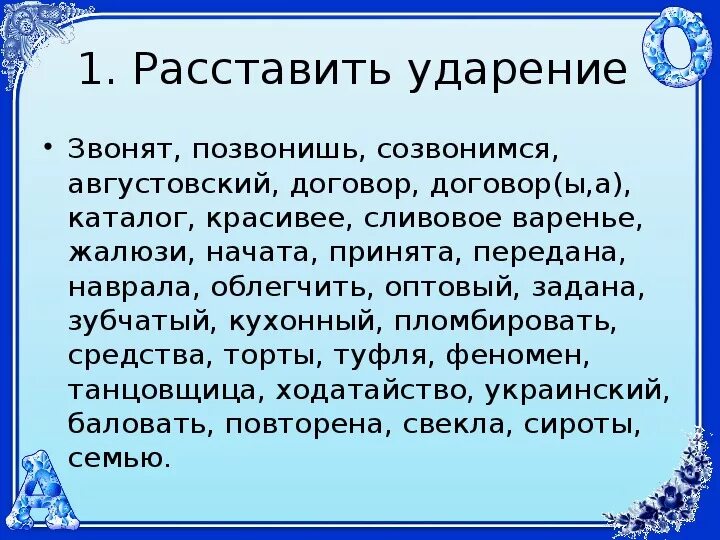 1. Расставить ударение

• Звонят, позвонишь, созвонимся, августовский, договор, договор(ы,а), каталог, красивее, сливовое варенье, жалюзи, начата, принята, передана, наврала, облегчить, оптовый, задана, зубчатый, кухонный, пломбировать, средства, торты, туфля, феномен, танцовщица, ходатайство, украинский, баловать, повторена, свекла, сироты, семью.

О

А